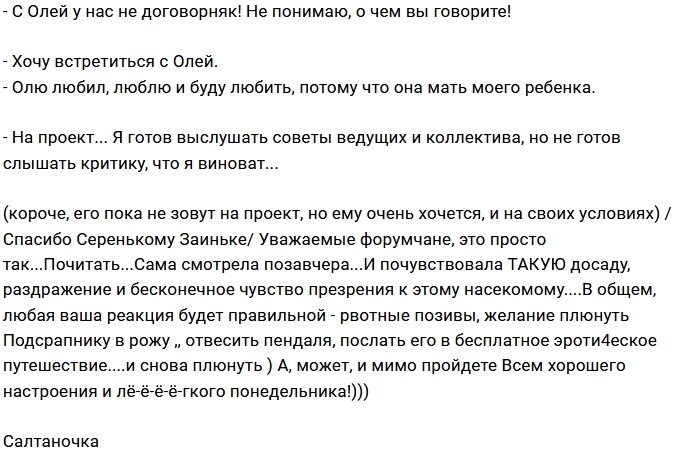 - С Олей у нас не договорняк! Не понимаю, о чем вы говорите!

- Хочу встретиться с Олей.
- Олю любил, люблю и буду любить, потому что она мать моего ребенка.

- На проект... Я готов выслушать советы ведущих и коллектива, но не готов слышать критику, что я виноват...

(короче, его пока не зовут на проект, но ему очень хочется, и на своих условиях) / Спасибо Серенькому Заиньке/ Уважаемые форумчане, это просто так...Почитать...Сама смотрела позавчера...И почувствовала ТАКУЮ досаду, раздражение и бесконечное чувство презрения к этому насекомому....В общем, любая ваша реакция будет правильной - рвотные позивы, желание плюнуть Подсрапнику в рожу „ отвесить пендаля, послать его в бесплатное эроти4еское путешествие....и снова плюнуть ) А, может, и мимо пройдете Всем хорошего настроения и лё-ё-ё-ё-гкого понедельника!)))

Салтаночка